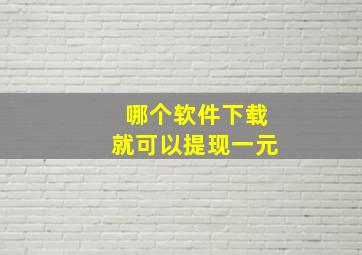 哪个软件下载
就可以提现一元